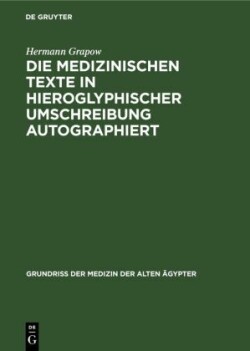 DE GRUYTER

Hermann Grapow

DIE MEDIZINISCHEN TEXTE IN HIEROGLYPHISCHER UMSCHREIBUNG AUTOGRAPHIERT

GRUNDRISS DER MEDIZIN DER ALTEN ÄGYPTER

DE
G